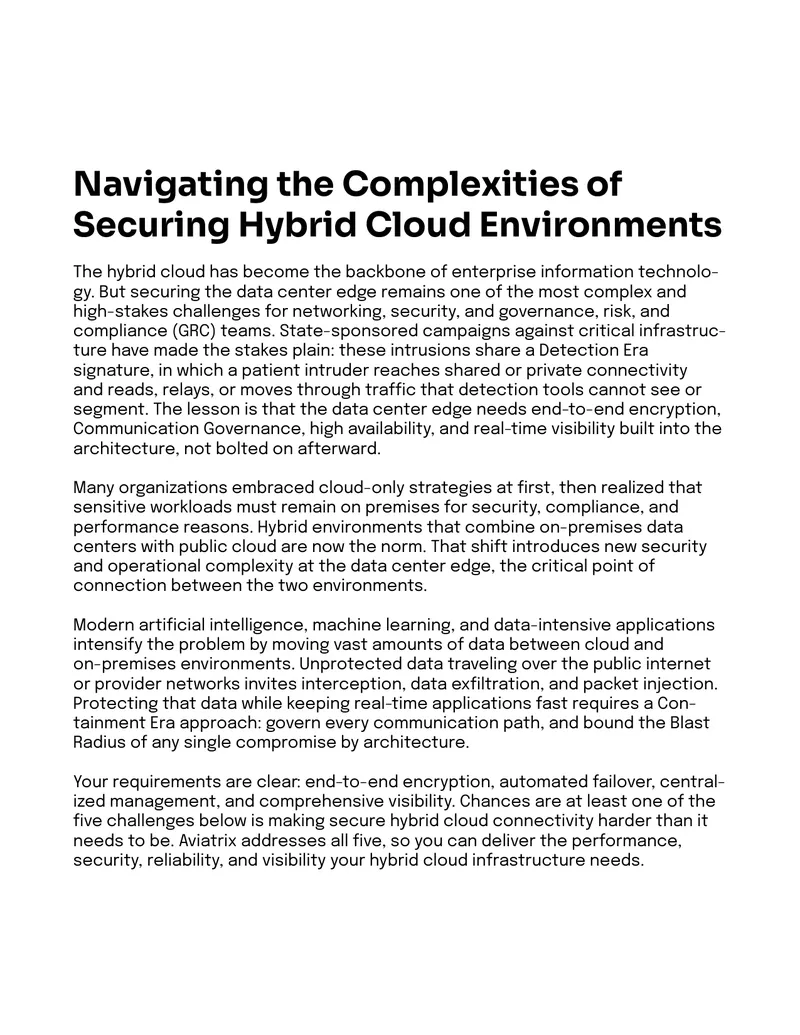 Navigating the Complexities of Securing Hybrid Cloud Environments

The hybrid cloud has become the backbone of enterprise information technology. But securing the data center edge remains one of the most complex and high-stakes challenges for networking, security, and governance, risk, and compliance (GRC) teams. State-sponsored campaigns against critical infrastructure have made the stakes plain: these intrusions share a Detection Era signature, in which a patient intruder reaches shared or private connectivity and reads, relays, or moves through traffic that detection tools cannot see or segment. The lesson is that the data center edge needs end-to-end encryption, Communication Governance, high availability, and real-time visibility built into the architecture, not bolted on afterward.

Many organizations embraced cloud-only strategies at first, then realized that sensitive workloads must remain on premises for security, compliance, and performance reasons. Hybrid environments that combine on-premises data centers with public cloud are now the norm. That shift introduces new security and operational complexity at the data center edge, the critical point of connection between the two environments.

Modern artificial intelligence, machine learning, and data-intensive applications intensify the problem by moving vast amounts of data between cloud and on-premises environments. Unprotected data traveling over the public internet or provider networks invites interception, data exfiltration, and packet injection. Protecting that data while keeping real-time applications fast requires a Containment Era approach: govern every communication path, and bound the Blast Radius of any single compromise by architecture.

Your requirements are clear: end-to-end encryption, automated failover, centralized management, and comprehensive visibility. Chances are at least one of the five challenges below is making secure hybrid cloud connectivity harder than it needs to be. Aviatrix addresses all five, so you can deliver the performance, security, reliability, and visibility your hybrid cloud infrastructure needs.